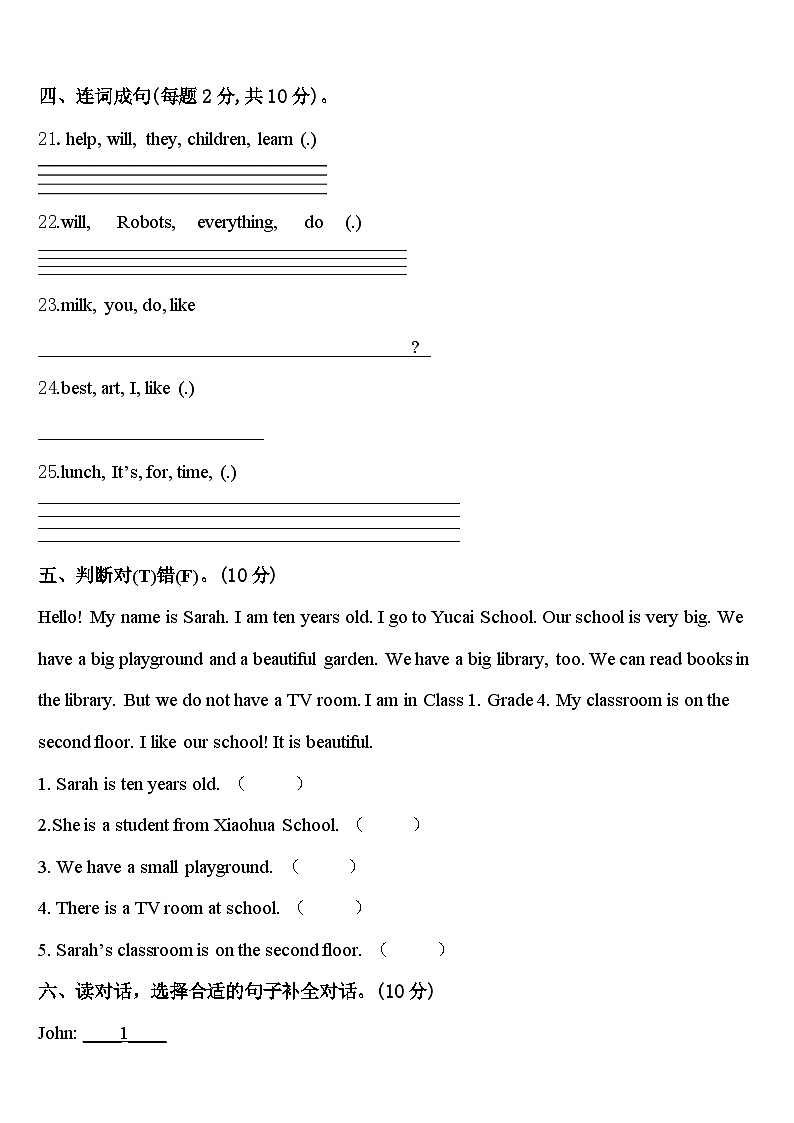 四、连词成句(每题 2 分, 共 10 分)。

21. help, will, they, children, learn (.)

22.will, Robots, everything, do (.)

23.milk, you, do, like

?

24.best, art, I, like (.)

25.lunch, It's, for, time, (.)

五、判断对(T)错(F)。(10 分)

Hello! My name is Sarah. I am ten years old. I go to Yucai School. Our school is very big. We have a big playground and a beautiful garden. We have a big library, too. We can read books in the library. But we do not have a TV room. I am in Class 1. Grade 4. My classroom is on the second floor. I like our school! It is beautiful.

1. Sarah is ten years old. ( )

2.She is a student from Xiaohua School. ( )

3. We have a small playground. ( )

4. There is a TV room at school. ( )

5. Sarah's classroom is on the second floor. ( )

六、读对话，选择合适的句子补全对话。(10 分)

John: ____1____